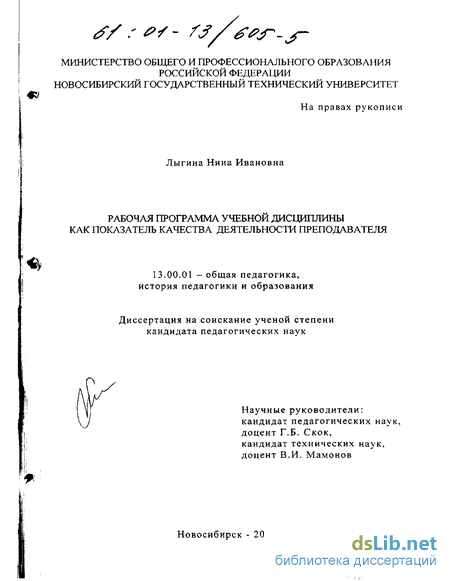 61 : 01 - 13 / 605 - 5

МИНИСТЕРСТВО ОБЩЕГО И ПРОФЕССИОНАЛЬНОГО ОБРАЗОВАНИЯ РОССИЙСКОЙ ФЕДЕРАЦИИ
НОВОСИБИРСКИЙ ГОСУДАРСТВЕННЫЙ ТЕХНИЧЕСКИЙ УНИВЕРСИТЕТ

На правах рукописи

Лыгина Нина Ивановна

РАБОЧАЯ ПРОГРАММА УЧЕБНОЙ ДИСЦИПЛИНЫ
КАК ПОКАЗАТЕЛЬ КАЧЕСТВА ДЕЯТЕЛЬНОСТИ ПРЕПОДАВАТЕЛЯ

13.00.01 – общая педагогика,
история педагогики и образования

Диссертация на соискание ученой степени
кандидата педагогических наук

Научные руководители:
кандидат педагогических наук,
доцент Г.Б. Скок,
кандидат технических наук,
доцент В.И. Мамонов

Новосибирск - 20

dsLib.net
библиотека диссертаций